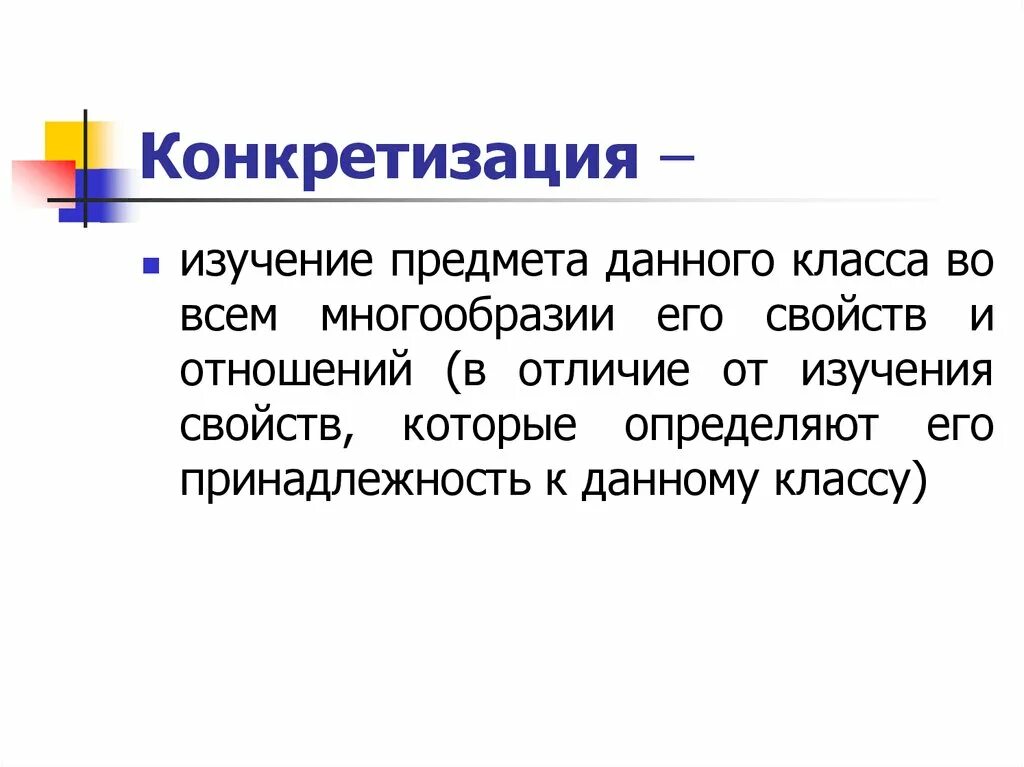 Конкретизация –

изучение предмета данного класса во всем многообразии его свойств и отношений (в отличие от изучения свойств, которые определяют его принадлежность к данному классу)